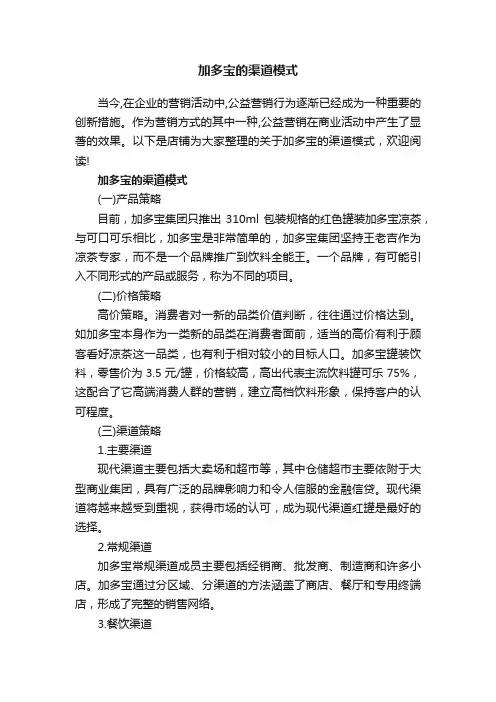 加多宝的渠道模式

当今,在企业的营销活动中,公益营销行为逐渐已经成为一种重要的创新措施。作为营销方式的其中一种,公益营销在商业活动中产生了显著的效果。以下是店铺为大家整理的关于加多宝的渠道模式，欢迎阅读!

加多宝的渠道模式

(一)产品策略

目前，加多宝集团只推出 310ml 包装规格的红色罐装加多宝凉茶，与可口可乐相比，加多宝是非常简单的，加多宝集团坚持王老吉作为凉茶专家，而不是一个品牌推广到饮料全能王。一个品牌，有可能引入不同形式的产品或服务，称为不同的项目。

(二)价格策略

高价策略。消费者对一新的品类价值判断，往往通过价格达到。如加多宝本身作为一类新的品类在消费者面前，适当的高价有利于顾客看好凉茶这一品类，也有利于相对较小的目标人口。加多宝罐装饮料，零售价为 3.5 元/罐，价格较高，高出代表主流饮料罐可乐 75%，这配合了它高端消费人群的营销，建立高档饮料形象，保持客户的认可程度。

(三)渠道策略

1.主要渠道

现代渠道主要包括大卖场和超市等，其中仓储超市主要依附于大型商业集团，具有广泛的品牌影响力和令人信服的金融信贷。现代渠道将越来越受到重视，获得市场的认可，成为现代渠道红罐是最好的选择。

2.常规渠道

加多宝常规渠道成员主要包括经销商、批发商、制造商和许多小店。加多宝通过分区域、分渠道的方法涵盖了商店、餐厅和专用终端店，形成了完整的销售网络。

3.餐饮渠道